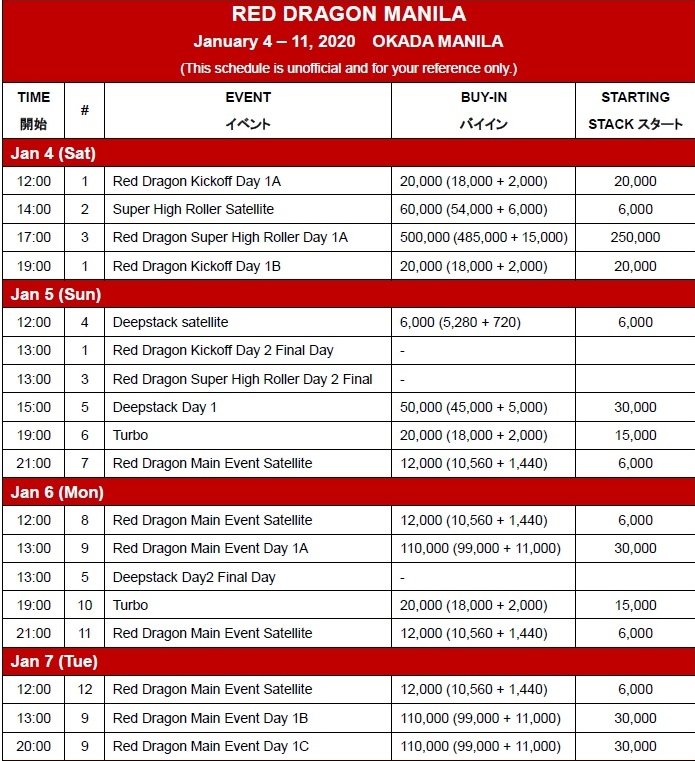 RED DRAGON MANILA
January 4 – 11, 2020 OKADA MANILA
(This schedule is unofficial and for your reference only.)

| TIME 開始 | # | EVENT イベント | BUY-IN バイイン | STARTING STACK スタート |
|---|---|---|---|---|
| Jan 4 (Sat) | | | | |
| 12:00 | 1 | Red Dragon Kickoff Day 1A | 20,000 (18,000 + 2,000) | 20,000 |
| 14:00 | 2 | Super High Roller Satellite | 60,000 (54,000 + 6,000) | 6,000 |
| 17:00 | 3 | Red Dragon Super High Roller Day 1A | 500,000 (485,000 + 15,000) | 250,000 |
| 19:00 | 1 | Red Dragon Kickoff Day 1B | 20,000 (18,000 + 2,000) | 20,000 |
| Jan 5 (Sun) | | | | |
| 12:00 | 4 | Deepstack satellite | 6,000 (5,280 + 720) | 6,000 |
| 13:00 | 1 | Red Dragon Kickoff Day 2 Final Day | - | |
| 13:00 | 3 | Red Dragon Super High Roller Day 2 Final | - | |
| 15:00 | 5 | Deepstack Day 1 | 50,000 (45,000 + 5,000) | 30,000 |
| 19:00 | 6 | Turbo | 20,000 (18,000 + 2,000) | 15,000 |
| 21:00 | 7 | Red Dragon Main Event Satellite | 12,000 (10,560 + 1,440) | 6,000 |
| Jan 6 (Mon) | | | | |
| 12:00 | 8 | Red Dragon Main Event Satellite | 12,000 (10,560 + 1,440) | 6,000 |
| 13:00 | 9 | Red Dragon Main Event Day 1A | 110,000 (99,000 + 11,000) | 30,000 |
| 13:00 | 5 | Deepstack Day2 Final Day | - | |
| 19:00 | 10 | Turbo | 20,000 (18,000 + 2,000) | 15,000 |
| 21:00 | 11 | Red Dragon Main Event Satellite | 12,000 (10,560 + 1,440) | 6,000 |
| Jan 7 (Tue) | | | | |
| 12:00 | 12 | Red Dragon Main Event Satellite | 12,000 (10,560 + 1,440) | 6,000 |
| 13:00 | 9 | Red Dragon Main Event Day 1B | 110,000 (99,000 + 11,000) | 30,000 |
| 20:00 | 9 | Red Dragon Main Event Day 1C | 110,000 (99,000 + 11,000) | 30,000 |